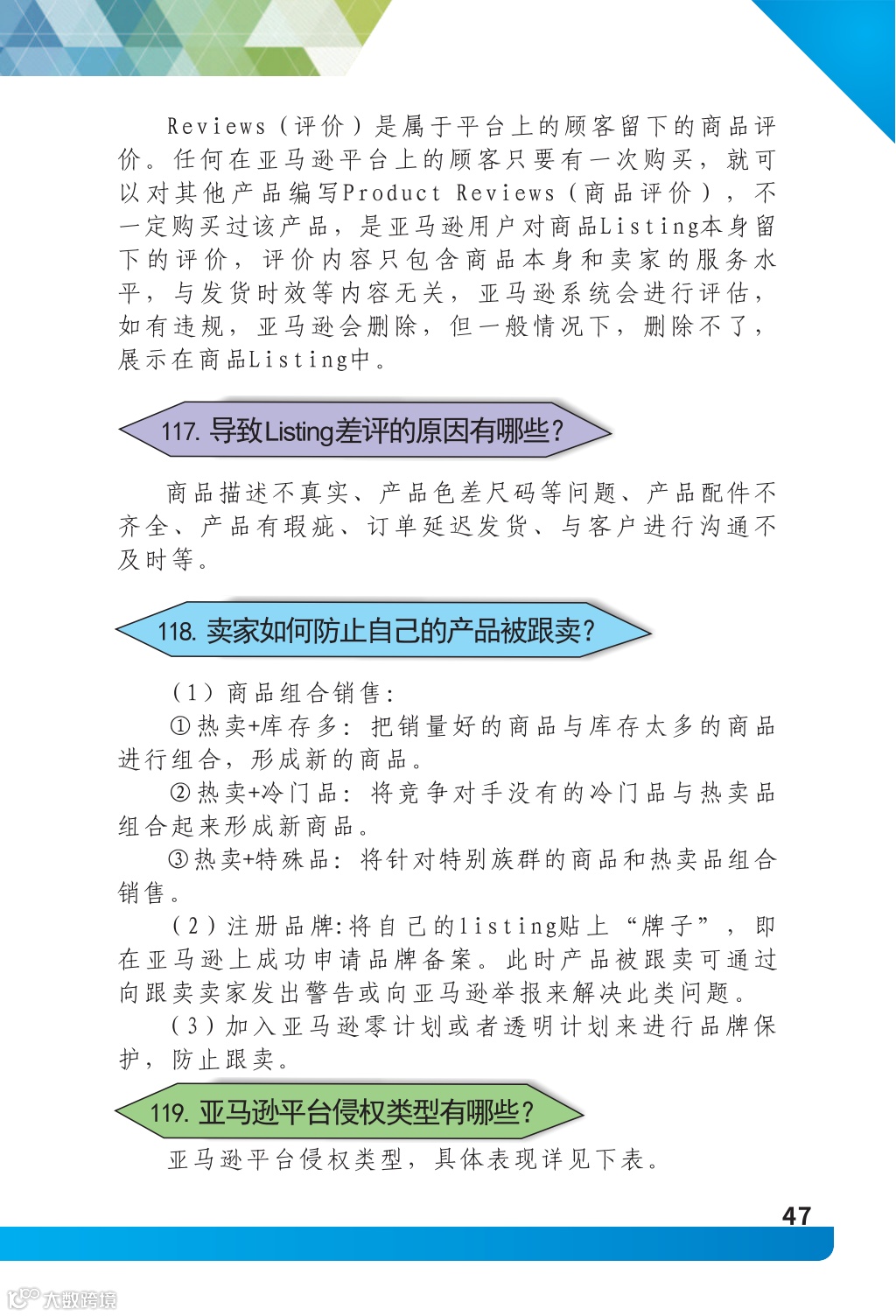 Reviews（评价）是属于平台上的顾客留下的商品评价。任何在亚马逊平台上的顾客只要有一次购买，就可以对其他产品编写Product Reviews（商品评价），不一定购买过该产品，是亚马逊用户对商品Listing本身留下的评价，评价内容只包含商品本身和卖家的服务水平，与发货时效等内容无关，亚马逊系统会进行评估，如有违规，亚马逊会删除，但一般情况下，删除不了，展示在商品Listing中。

117. 导致Listing差评的原因有哪些？

商品描述不真实、产品色差尺码等问题、产品配件不齐全、产品有瑕疵、订单延迟发货、与客户进行沟通不及时等。

118. 卖家如何防止自己的产品被跟卖？

（1）商品组合销售：

①热卖+库存多：把销量好的商品与库存太多的商品进行组合，形成新的商品。

②热卖+冷门品：将竞争对手没有的冷门品与热卖品组合起来形成新商品。

③热卖+特殊品：将针对特别族群的商品和热卖品组合销售。

（2）注册品牌:将自己的listing贴上“牌子”，即在亚马逊上成功申请品牌备案。此时产品被跟卖可通过向跟卖卖家发出警告或向亚马逊举报来解决此类问题。

（3）加入亚马逊零计划或者透明计划来进行品牌保护，防止跟卖。

119. 亚马逊平台侵权类型有哪些？

亚马逊平台侵权类型，具体表现详见下表。

47

大数跨境